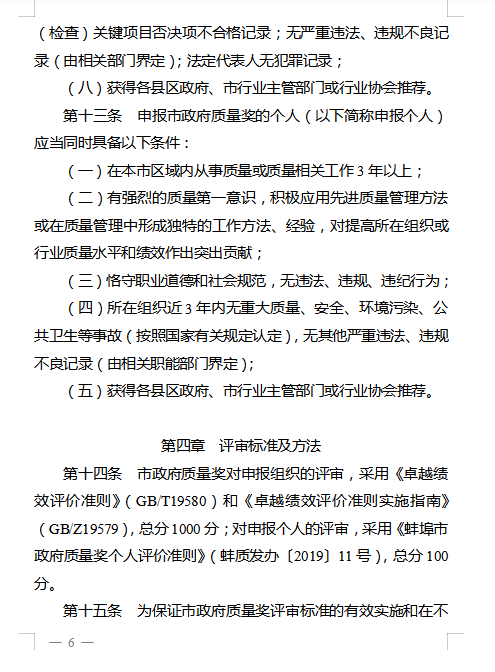 （检查）关键项目否决项不合格记录；无严重违法、违规不良记录（由相关部门界定）；法定代表人无犯罪记录；

（八）获得各县区政府、市行业主管部门或行业协会推荐。

第十三条　申报市政府质量奖的个人（以下简称申报个人）应当同时具备以下条件：

（一）在本市区域内从事质量或质量相关工作 3 年以上；

（二）有强烈的质量第一意识，积极应用先进质量管理方法或在质量管理中形成独特的工作方法、经验，对提高所在组织或行业质量水平和绩效作出突出贡献；

（三）恪守职业道德和社会规范，无违法、违规、违纪行为；

（四）所在组织近 3 年内无重大质量、安全、环境污染、公共卫生等事故（按照国家有关规定认定），无其他严重违法、违规不良记录（由相关职能部门界定）；

（五）获得各县区政府、市行业主管部门或行业协会推荐。

第四章　评审标准及方法

第十四条　市政府质量奖对申报组织的评审，采用《卓越绩效评价准则》（GB/T19580）和《卓越绩效评价准则实施指南》（GB/Z19579），总分 1000 分；对申报个人的评审，采用《蚌埠市政府质量奖个人评价准则》（蚌质发办〔2019〕11 号），总分 100 分。

第十五条　为保证市政府质量奖评审标准的有效实施和在不

— 6 —